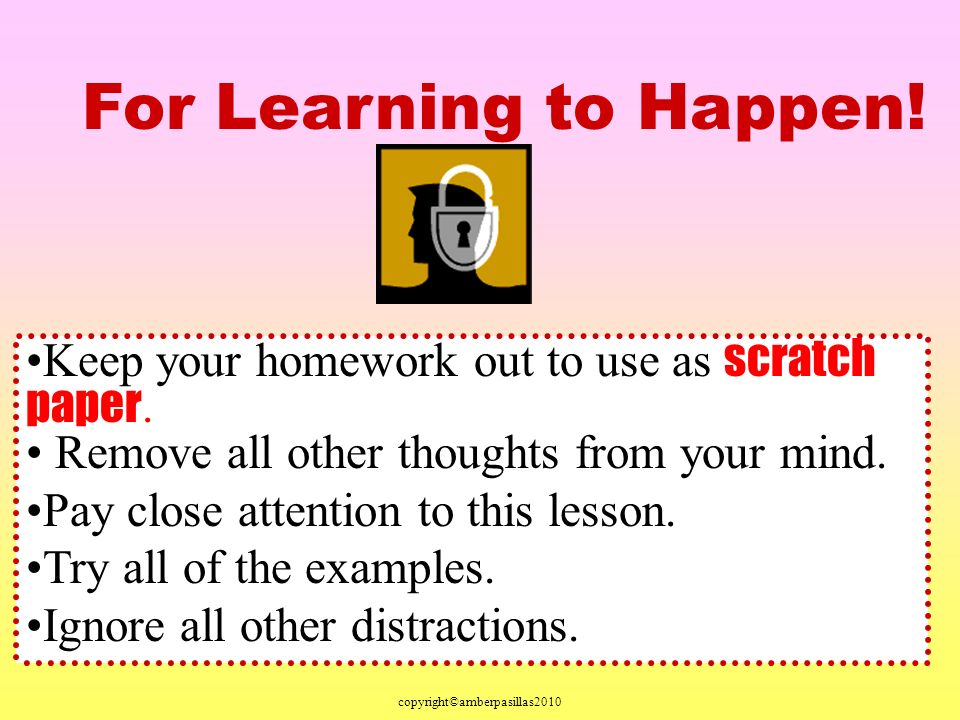 For Learning to Happen!

•Keep your homework out to use as scratch paper.
• Remove all other thoughts from your mind.
•Pay close attention to this lesson.
•Try all of the examples.
•Ignore all other distractions.

copyright©amberpasillas2010